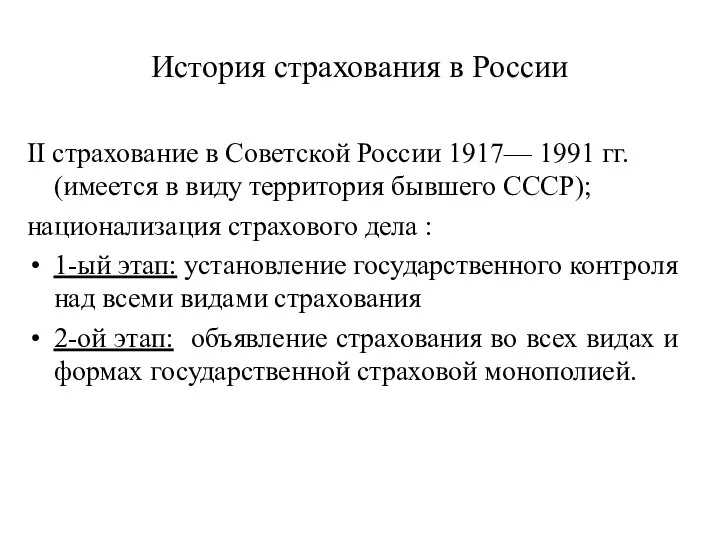 История страхования в России

II страхование в Советской России 1917— 1991 гг. (имеется в виду территория бывшего СССР);

национализация страхового дела :

• 1-ый этап: установление государственного контроля над всеми видами страхования

• 2-ой этап: объявление страхования во всех видах и формах государственной страховой монополией.